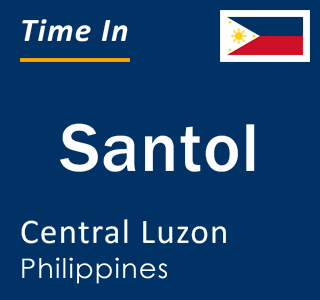 Time In

Santol

Central Luzon
Philippines